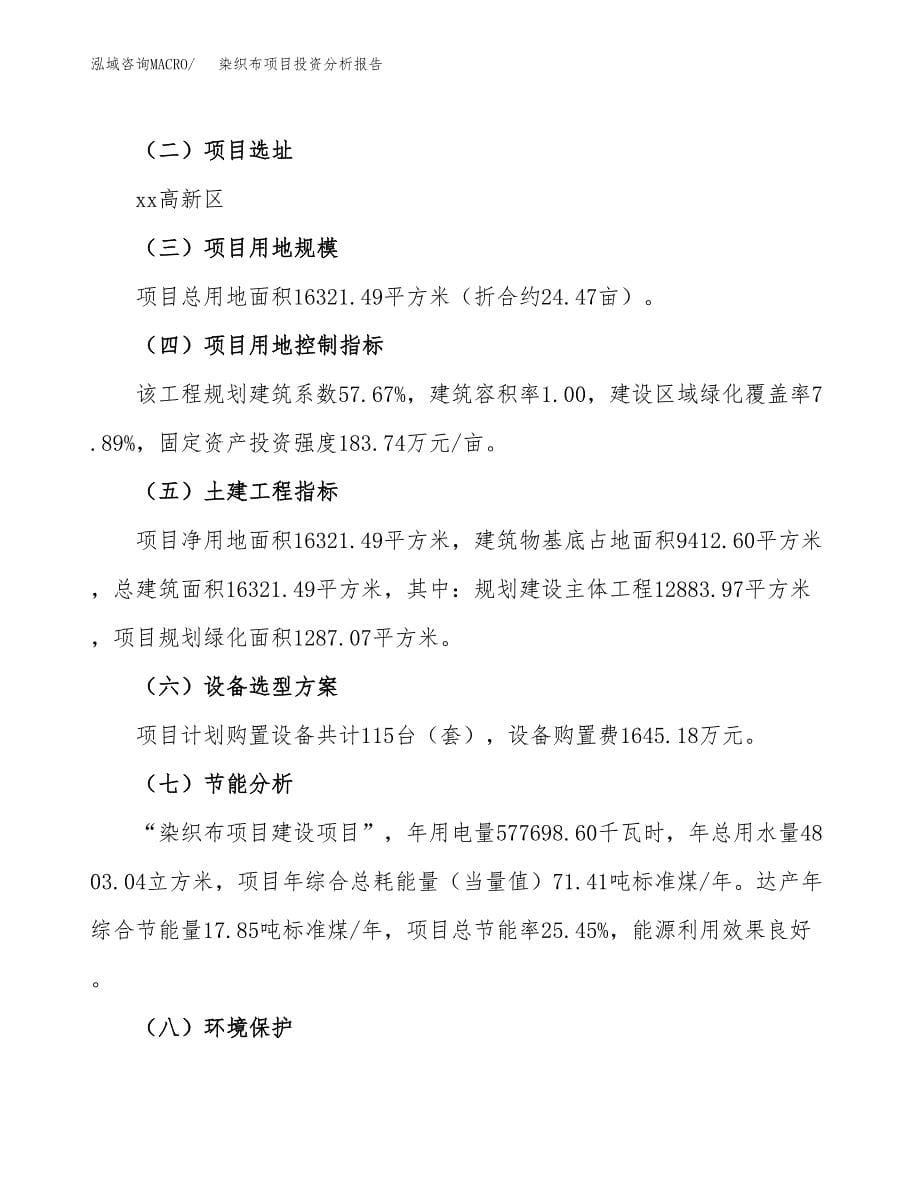 泓域咨询MACRO/　染织布项目投资分析报告

（二）项目选址

xx高新区

（三）项目用地规模

项目总用地面积16321.49平方米（折合约24.47亩）。

（四）项目用地控制指标

该工程规划建筑系数57.67%，建筑容积率1.00，建设区域绿化覆盖率7.89%，固定资产投资强度183.74万元/亩。

（五）土建工程指标

项目净用地面积16321.49平方米，建筑物基底占地面积9412.60平方米，总建筑面积16321.49平方米，其中：规划建设主体工程12883.97平方米，项目规划绿化面积1287.07平方米。

（六）设备选型方案

项目计划购置设备共计115台（套），设备购置费1645.18万元。

（七）节能分析

“染织布项目建设项目”，年用电量577698.60千瓦时，年总用水量4803.04立方米，项目年综合总耗能量（当量值）71.41吨标准煤/年。达产年综合节能量17.85吨标准煤/年，项目总节能率25.45%，能源利用效果良好。

（八）环境保护